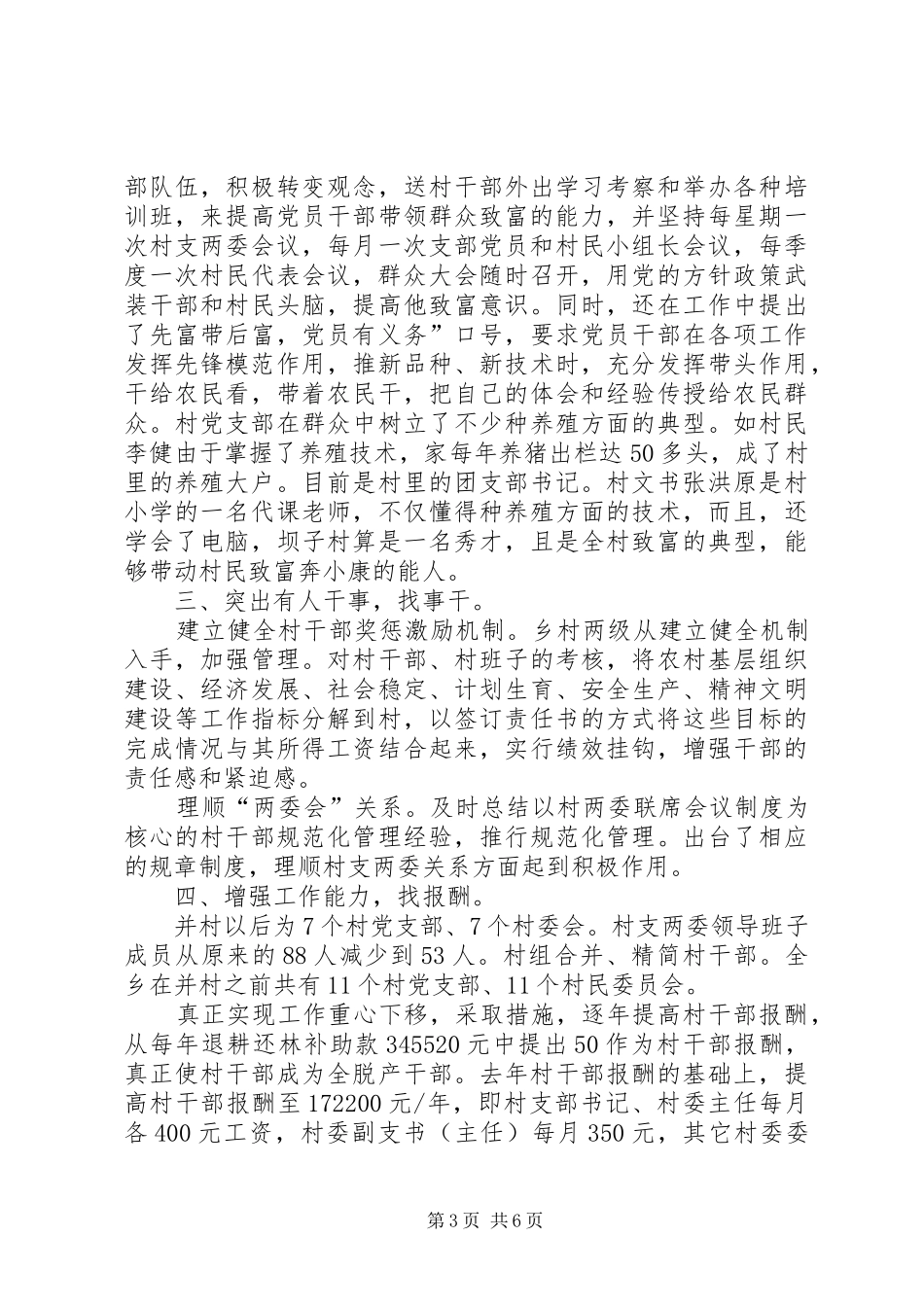 部队伍，积极转变观念，送村干部外出学习考察和举办各种培训班，来提高党员干部带领群众致富的能力，并坚持每星期一次村支两委会议，每月一次支部党员和村民小组长会议，每季度一次村民代表会议，群众大会随时召开，用党的方针政策武装干部和村民头脑，提高他致富意识。同时，还在工作中提出了先富带后富，党员有义务”口号，要求党员干部在各项工作发挥先锋模范作用，推新品种、新技术时，充分发挥带头作用，干给农民看，带着农民干，把自己的体会和经验传授给农民群众。村党支部在群众中树立了不少种养殖方面的典型。如村民李健由于掌握了养殖技术，家每年养猪出栏达50多头，成了村里的养殖大户。目前是村里的团支部书记。村文书张洪原是村小学的一名代课老师，不仅懂得种养殖方面的技术，而且，还学会了电脑，坝子村算是一名秀才，且是全村致富的典型，能够带动村民致富奔小康的能人。

三、突出有人干事，找事干。

建立健全村干部奖惩激励机制。乡村两级从建立健全机制入手，加强管理。对村干部、村班子的考核，将农村基层组织建设、经济发展、社会稳定、计划生育、安全生产、精神文明建设等工作指标分解到村，以签订责任书的方式将这些目标的完成情况与其所得工资结合起来，实行绩效挂钩，增强干部的责任感和紧迫感。

理顺“两委会”关系。及时总结以村两委联席会议制度为核心的村干部规范化管理经验，推行规范化管理。出台了相应的规章制度，理顺村支两委关系方面起到积极作用。

四、增强工作能力，找报酬。

并村以后为7个村党支部、7个村委会。村支两委领导班子成员从原来的88人减少到53人。村组合并、精简村干部。全乡在并村之前共有11个村党支部、11个村民委员会。

真正实现工作重心下移，采取措施，逐年提高村干部报酬，从每年退耕还林补助款345520元中提出50作为村干部报酬，真正使村干部成为全脱产干部。去年村干部报酬的基础上，提高村干部报酬至172200元/年，即村支部书记、村委主任每月各400元工资，村委副支书（主任）每月350元，其它村委委

第3页 共6页